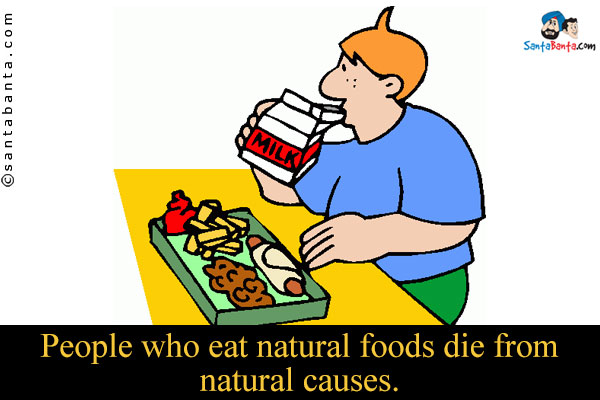 ©santabanta.com

SantaBanta.com

MILK

People who eat natural foods die from natural causes.